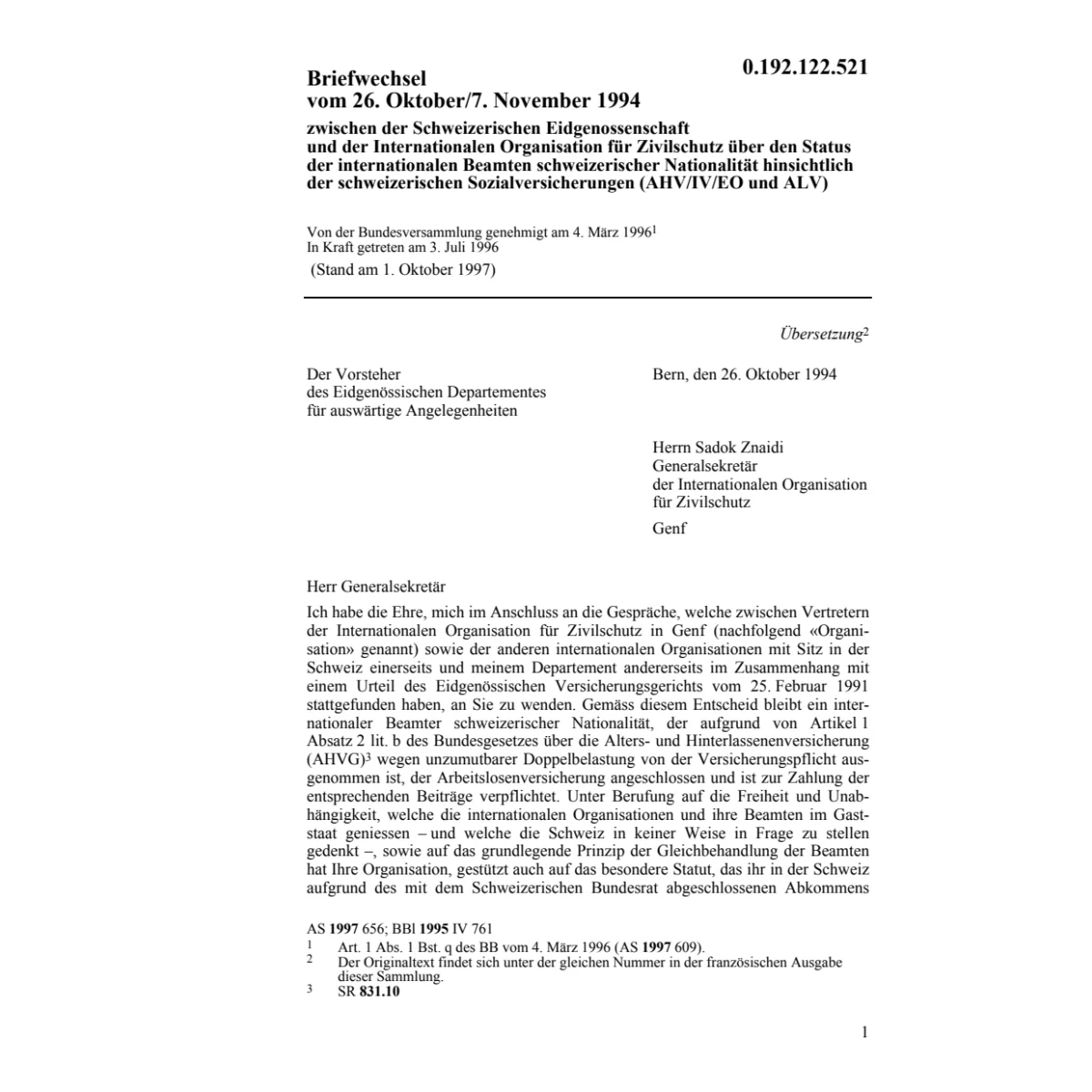 0.192.122.521

Briefwechsel
vom 26. Oktober/7. November 1994

zwischen der Schweizerischen Eidgenossenschaft und der Internationalen Organisation für Zivilschutz über den Status der internationalen Beamten schweizerischer Nationalität hinsichtlich der schweizerischen Sozialversicherungen (AHV/IV/EO und ALV)

Von der Bundesversammlung genehmigt am 4. März 1996$^1$
In Kraft getreten am 3. Juli 1996
(Stand am 1. Oktober 1997)

Übersetzung$^2$

Der Vorsteher
des Eidgenössischen Departementes
für auswärtige Angelegenheiten

Bern, den 26. Oktober 1994

Herrn Sadok Znaidi
Generalsekretär
der Internationalen Organisation
für Zivilschutz

Genf

Herr Generalsekretär

Ich habe die Ehre, mich im Anschluss an die Gespräche, welche zwischen Vertretern der Internationalen Organisation für Zivilschutz in Genf (nachfolgend «Organisation» genannt) sowie der anderen internationalen Organisationen mit Sitz in der Schweiz einerseits und meinem Departement andererseits im Zusammenhang mit einem Urteil des Eidgenössischen Versicherungsgerichts vom 25. Februar 1991 stattgefunden haben, an Sie zu wenden. Gemäss diesem Entscheid bleibt ein internationaler Beamter schweizerischer Nationalität, der aufgrund von Artikel 1 Absatz 2 lit. b des Bundesgesetzes über die Alters- und Hinterlassenenversicherung (AHVG)$^3$ wegen unzumutbarer Doppelbelastung von der Versicherungspflicht ausgenommen ist, der Arbeitslosenversicherung angeschlossen und ist zur Zahlung der entsprechenden Beiträge verpflichtet. Unter Berufung auf die Freiheit und Unabhängigkeit, welche die internationalen Organisationen und ihre Beamten im Gaststaat geniessen – und welche die Schweiz in keiner Weise in Frage zu stellen gedenkt –, sowie auf das grundlegende Prinzip der Gleichbehandlung der Beamten hat Ihre Organisation, gestützt auch auf das besondere Statut, das ihr in der Schweiz aufgrund des mit dem Schweizerischen Bundesrat abgeschlossenen Abkommens

AS **1997** 656; BBl **1995** IV 761
$^1$ Art. 1 Abs. 1 Bst. q des BB vom 4. März 1996 (AS **1997** 609).
$^2$ Der Originaltext findet sich unter der gleichen Nummer in der französischen Ausgabe dieser Sammlung.
$^3$ SR **831.10**

1